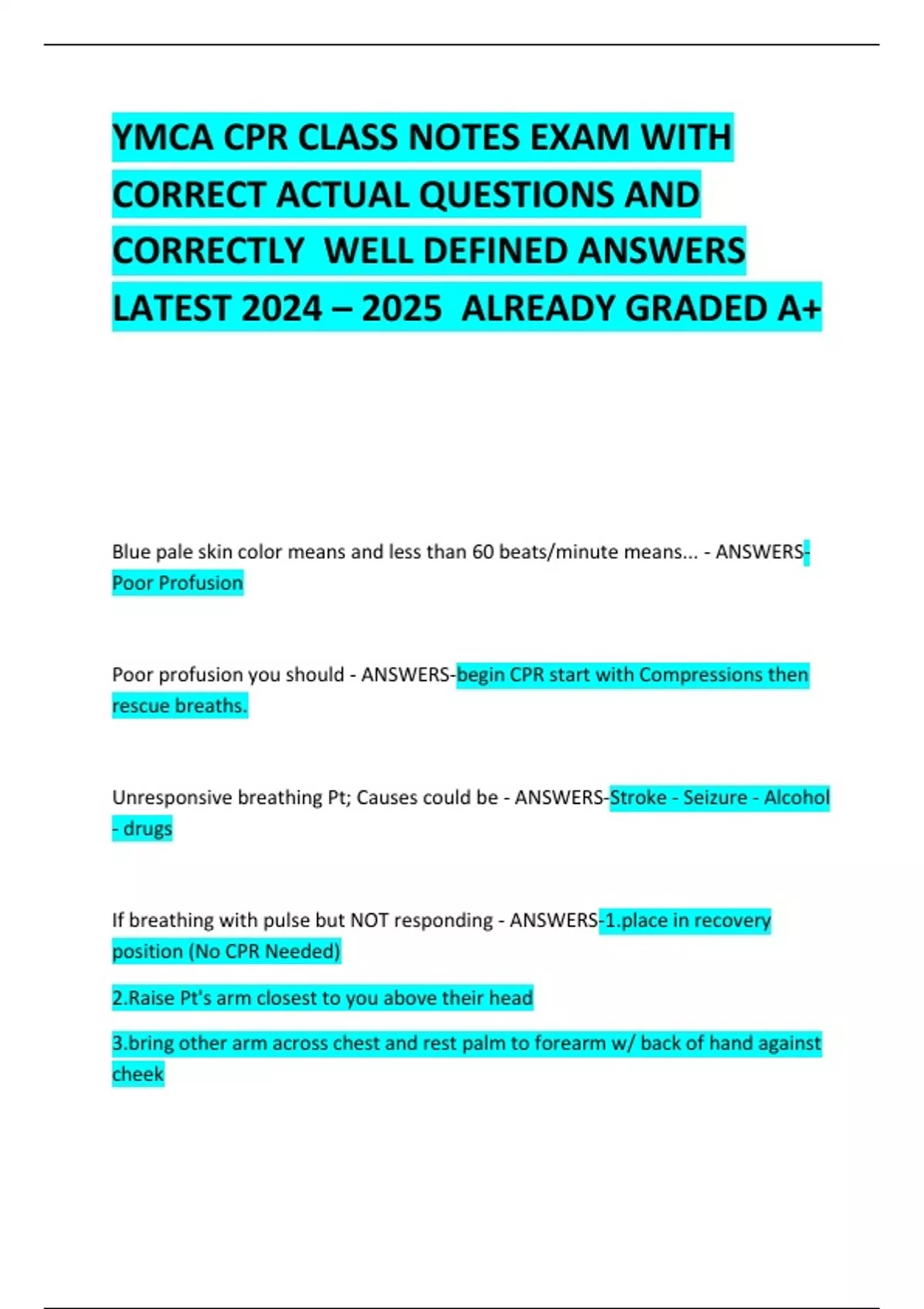 YMCA CPR CLASS NOTES EXAM WITH CORRECT ACTUAL QUESTIONS AND CORRECTLY WELL DEFINED ANSWERS LATEST 2024 – 2025 ALREADY GRADED A+

Blue pale skin color means and less than 60 beats/minute means... - ANSWERS-Poor Profusion

Poor profusion you should - ANSWERS-begin CPR start with Compressions then rescue breaths.

Unresponsive breathing Pt; Causes could be - ANSWERS-Stroke - Seizure - Alcohol - drugs

If breathing with pulse but NOT responding - ANSWERS-1.place in recovery position (No CPR Needed)

2.Raise Pt's arm closest to you above their head

3.bring other arm across chest and rest palm to forearm w/ back of hand against cheek